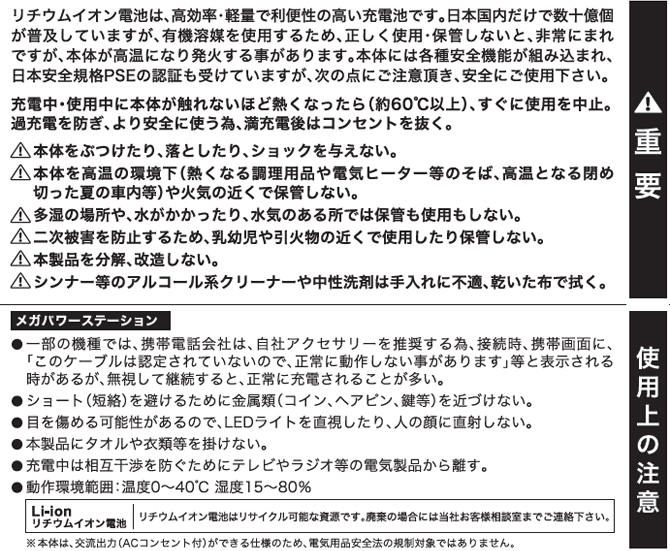 リチウムイオン電池は、高効率・軽量で利便性の高い充電池です。日本国内だけで数十億個が普及していますが、有機溶媒を使用するため、正しく使用・保管しないと、非常にまれですが、本体が高温になり発火する事があります。本体には各種安全機能が組み込まれ、日本安全規格PSEの認証も受けていますが、次の点にご注意頂き、安全にご使用下さい。

充電中・使用中に本体が触れないほど熱くなったら（約60℃以上）、すぐに使用を中止。過充電を防ぎ、より安全に使う為、満充電後はコンセントを抜く。

⚠本体をぶつけたり、落としたり、ショックを与えない。
⚠本体を高温の環境下（熱くなる調理用品や電気ヒーター等のそば、高温となる閉め切った夏の車内等）や火気の近くで保管しない。
⚠多湿の場所や、水がかかったり、水気のある所では保管も使用もしない。
⚠二次被害を防止するため、乳幼児や引火物の近くで使用したり保管しない。
⚠本製品を分解、改造しない。
⚠シンナー等のアルコール系クリーナーや中性洗剤は手入れに不適、乾いた布で拭く。

⚠
重要

メガパワーステーション
●一部の機種では、携帯電話会社は、自社アクセサリーを推奨する為、接続時、携帯画面に、「このケーブルは認定されていないので、正常に動作しない事があります」等と表示される時があるが、無視して継続すると、正常に充電されることが多い。
●ショート（短絡）を避けるために金属類（コイン、ヘアピン、鍵等）を近づけない。
●目を傷める可能性があるので、LEDライトを直視したり、人の顔に直射しない。
●本製品にタオルや衣類等を掛けない。
●充電中は相互干渉を防ぐためにテレビやラジオ等の電気製品から離す。
●動作環境範囲：温度0～40℃ 湿度15～80%

Li-ion
リチウムイオン電池
リチウムイオン電池はリサイクル可能な資源です。廃棄の場合には当社お客様相談室までご連絡下さい。

※本体は、交流出力（ACコンセント付）ができる仕様のため、電気用品安全法の規制対象ではありません。

使用上の注意